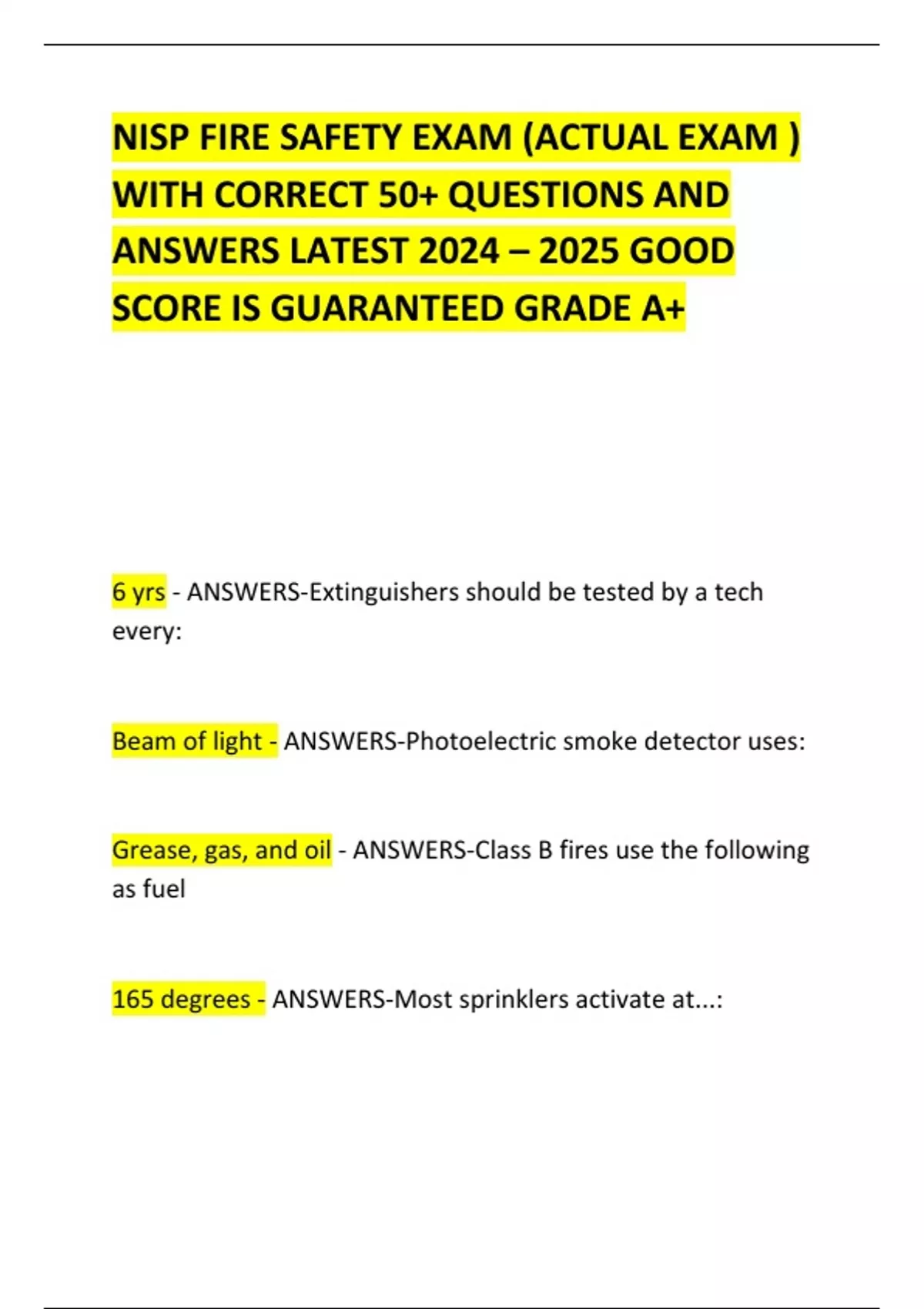 NISP FIRE SAFETY EXAM (ACTUAL EXAM ) WITH CORRECT 50+ QUESTIONS AND ANSWERS LATEST 2024 – 2025 GOOD SCORE IS GUARANTEED GRADE A+

6 yrs - ANSWERS-Extinguishers should be tested by a tech every:

Beam of light - ANSWERS-Photoelectric smoke detector uses:

Grease, gas, and oil - ANSWERS-Class B fires use the following as fuel

165 degrees - ANSWERS-Most sprinklers activate at...: